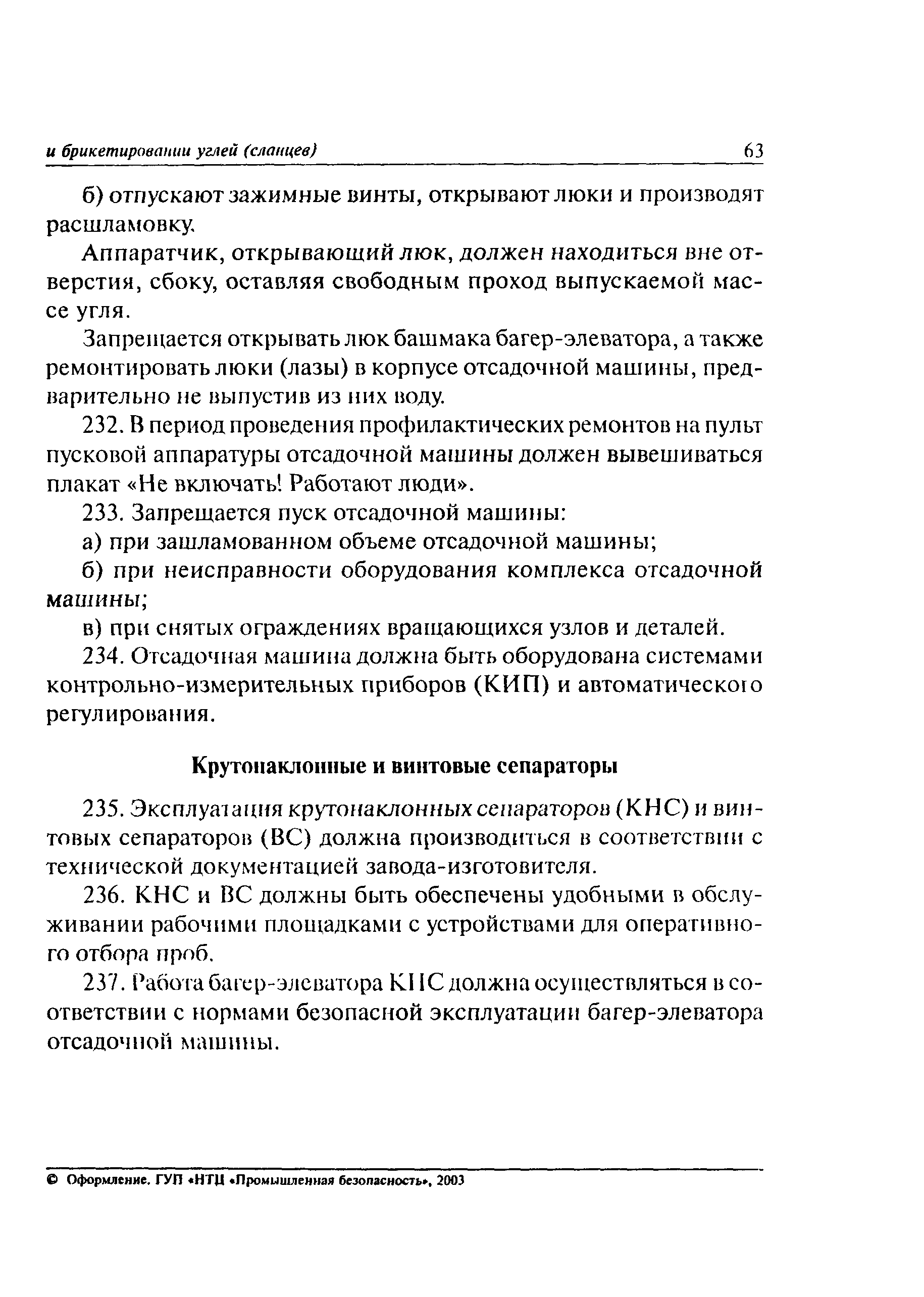 и брикетировании углей (сланцев) 63

б) отпускают зажимные винты, открывают люки и производят расшламовку.

Аппаратчик, открывающий люк, должен находиться вне отверстия, сбоку, оставляя свободным проход выпускаемой массе угля.

Запрещается открывать люк башмака багер-элеватора, а также ремонтировать люки (лазы) в корпусе отсадочной машины, предварительно не выпустив из них воду.

232. В период проведения профилактических ремонтов на пульт пусковой аппаратуры отсадочной машины должен вывешиваться плакат «Не включать! Работают люди».

233. Запрещается пуск отсадочной машины:

а) при зашламованном объеме отсадочной машины;

б) при неисправности оборудования комплекса отсадочной машины;

в) при снятых ограждениях вращающихся узлов и деталей.

234. Отсадочная машина должна быть оборудована системами контрольно-измерительных приборов (КИП) и автоматического регулирования.

Крутонаклонные и винтовые сепараторы

235. Эксплуатация крутонаклонных сепараторов (КНС) и винтовых сепараторов (ВС) должна производиться в соответствии с технической документацией завода-изготовителя.

236. КНС и ВС должны быть обеспечены удобными в обслуживании рабочими площадками с устройствами для оперативного отбора проб.

237. Работа багер-элеватора КНС должна осуществляться в соответствии с нормами безопасной эксплуатации багер-элеватора отсадочной машины.

© Оформление. ГУП «НТЦ «Промышленная безопасность», 2003